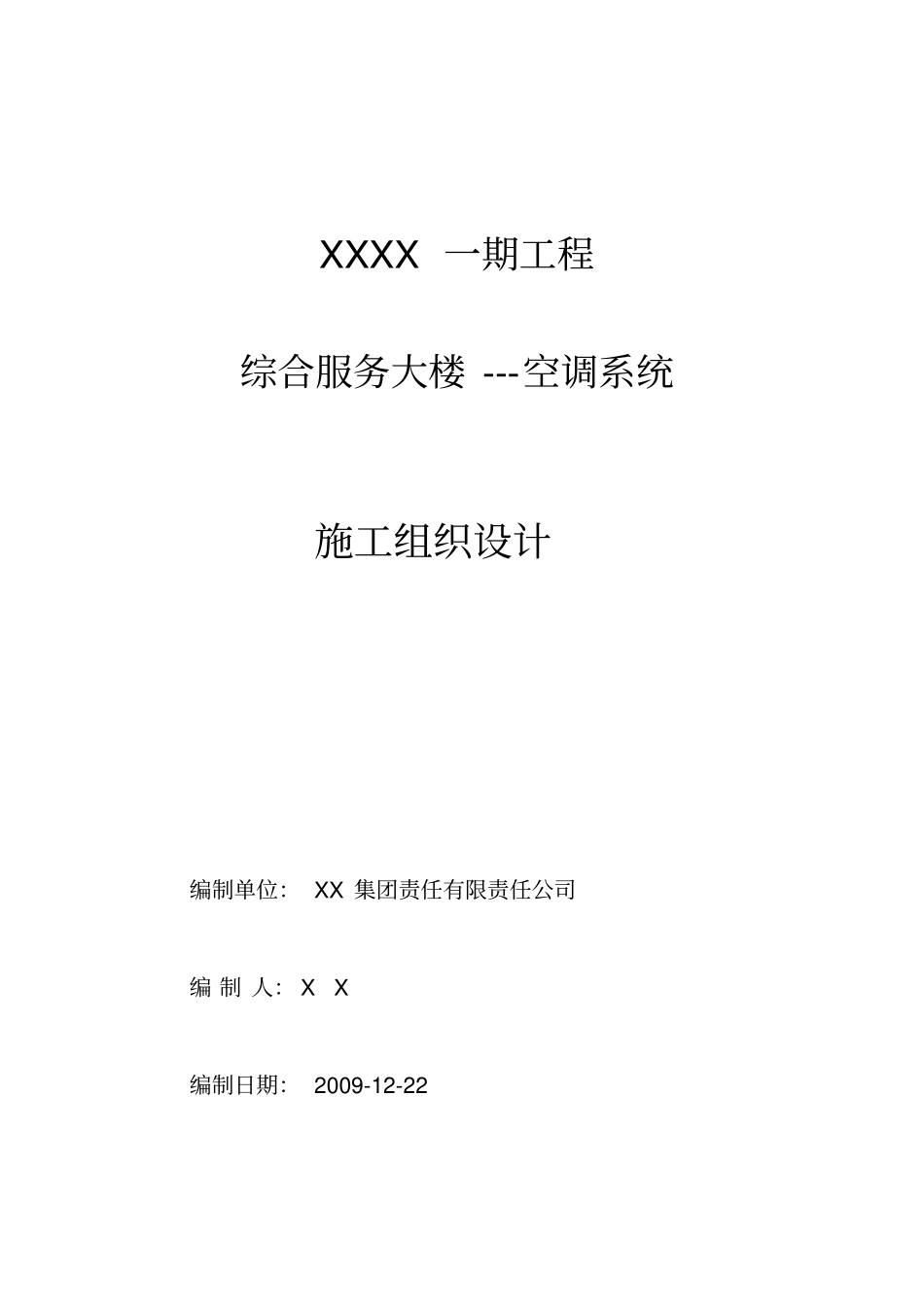 XXXX 一期工程

综合服务大楼 ---空调系统

施工组织设计

编制单位： XX 集团责任有限责任公司

编 制 人： X X

编制日期： 2009-12-22